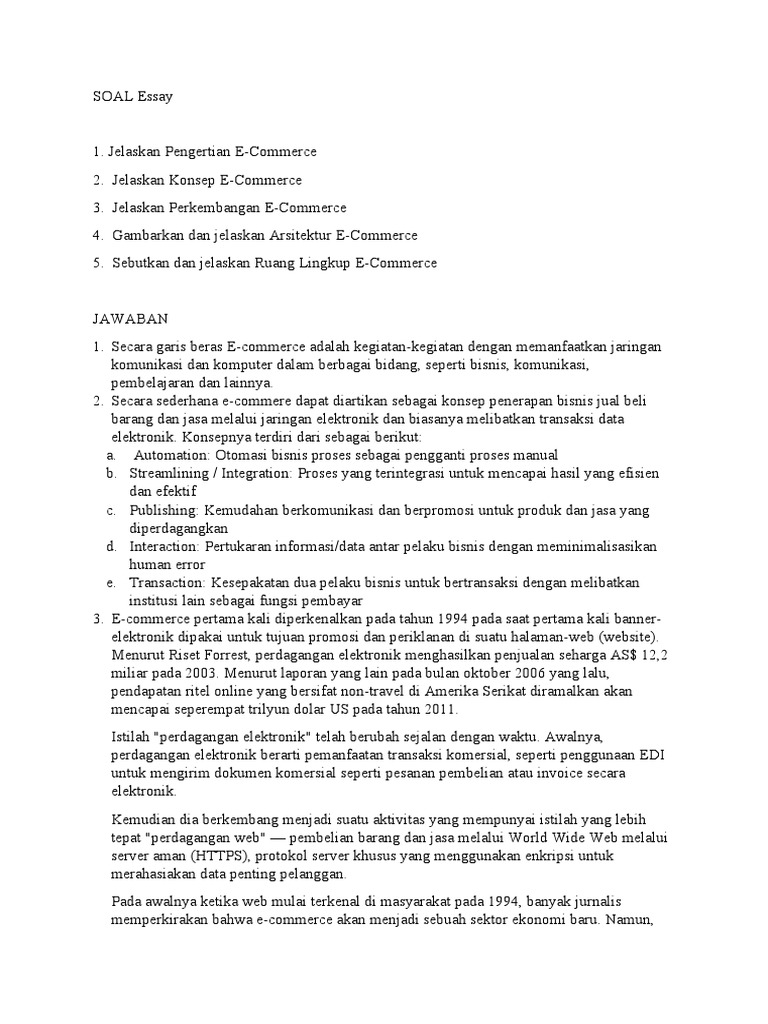 SOAL Essay

1. Jelaskan Pengertian E-Commerce

2. Jelaskan Konsep E-Commerce

3. Jelaskan Perkembangan E-Commerce

4. Gambarkan dan jelaskan Arsitektur E-Commerce

5. Sebutkan dan jelaskan Ruang Lingkup E-Commerce

JAWABAN

1. Secara garis beras E-commerce adalah kegiatan-kegiatan dengan memanfaatkan jaringan komunikasi dan komputer dalam berbagai bidang, seperti bisnis, komunikasi, pembelajaran dan lainnya.
2. Secara sederhana e-commere dapat diartikan sebagai konsep penerapan bisnis jual beli barang dan jasa melalui jaringan elektronik dan biasanya melibatkan transaksi data elektronik. Konsepnya terdiri dari sebagai berikut:
a. Automation: Otomasi bisnis proses sebagai pengganti proses manual
b. Streamlining / Integration: Proses yang terintegrasi untuk mencapai hasil yang efisien dan efektif
c. Publishing: Kemudahan berkomunikasi dan berpromosi untuk produk dan jasa yang diperdagangkan
d. Interaction: Pertukaran informasi/data antar pelaku bisnis dengan meminimalisasikan human error
e. Transaction: Kesepakatan dua pelaku bisnis untuk bertransaksi dengan melibatkan institusi lain sebagai fungsi pembayar
3. E-commerce pertama kali diperkenalkan pada tahun 1994 pada saat pertama kali banner-elektronik dipakai untuk tujuan promosi dan periklanan di suatu halaman-web (website). Menurut Riset Forrest, perdagangan elektronik menghasilkan penjualan seharga AS$ 12,2 miliar pada 2003. Menurut laporan yang lain pada bulan oktober 2006 yang lalu, pendapatan ritel online yang bersifat non-travel di Amerika Serikat diramalkan akan mencapai seperempat trilyun dolar US pada tahun 2011.

Istilah "perdagangan elektronik" telah berubah sejalan dengan waktu. Awalnya, perdagangan elektronik berarti pemanfaatan transaksi komersial, seperti penggunaan EDI untuk mengirim dokumen komersial seperti pesanan pembelian atau invoice secara elektronik.

Kemudian dia berkembang menjadi suatu aktivitas yang mempunyai istilah yang lebih tepat "perdagangan web" — pembelian barang dan jasa melalui World Wide Web melalui server aman (HTTPS), protokol server khusus yang menggunakan enkripsi untuk merahasiakan data penting pelanggan.

Pada awalnya ketika web mulai terkenal di masyarakat pada 1994, banyak jurnalis memperkirakan bahwa e-commerce akan menjadi sebuah sektor ekonomi baru. Namun,